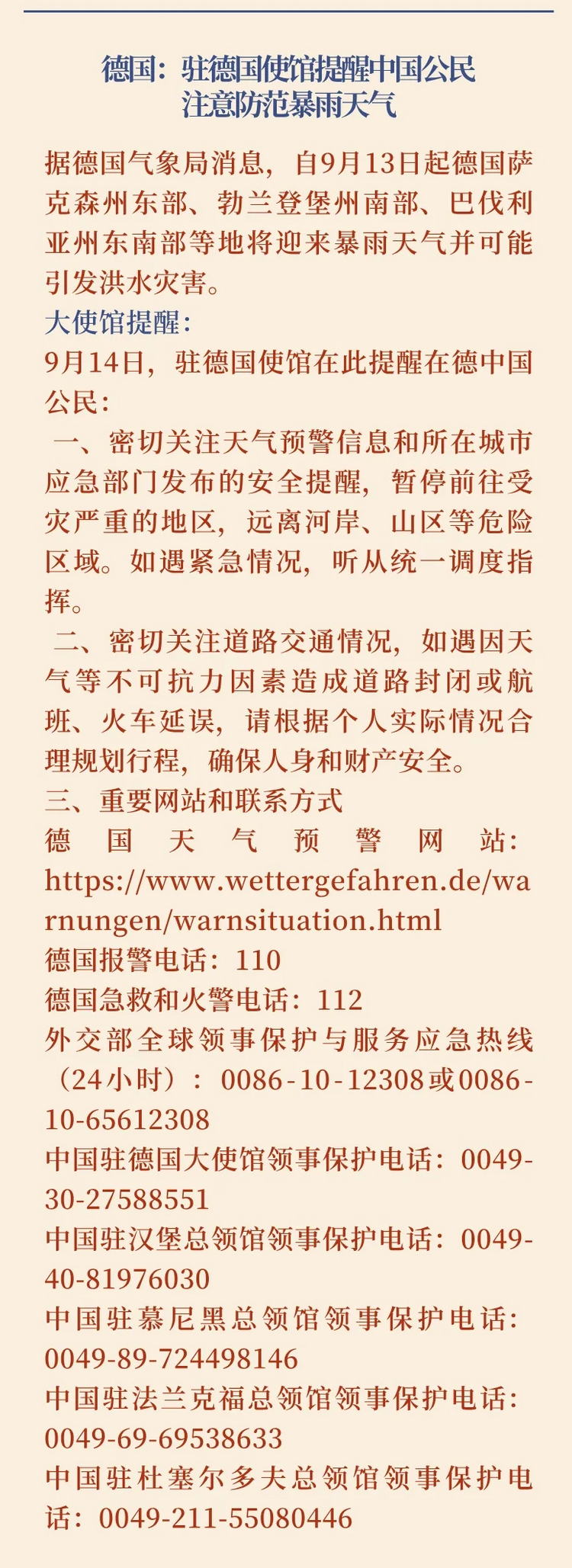 德国：驻德国使馆提醒中国公民
注意防范暴雨天气

据德国气象局消息，自9月13日起德国萨克森州东部、勃兰登堡州南部、巴伐利亚州东南部等地将迎来暴雨天气并可能引发洪水灾害。

大使馆提醒：

9月14日，驻德国使馆在此提醒在德中国公民：

一、密切关注天气预警信息和所在城市应急部门发布的安全提醒，暂停前往受灾严重的地区，远离河岸、山区等危险区域。如遇紧急情况，听从统一调度指挥。

二、密切关注道路交通情况，如遇因天气等不可抗力因素造成道路封闭或航班、火车延误，请根据个人实际情况合理规划行程，确保人身和财产安全。

三、重要网站和联系方式

德国天气预警网站：https://www.wettergefahren.de/warnungen/warnsituation.html

德国报警电话：110

德国急救和火警电话：112

外交部全球领事保护与服务应急热线（24小时）：0086-10-12308或0086-10-65612308

中国驻德国大使馆领事保护电话：0049-30-27588551

中国驻汉堡总领馆领事保护电话：0049-40-81976030

中国驻慕尼黑总领馆领事保护电话：0049-89-724498146

中国驻法兰克福总领馆领事保护电话：0049-69-69538633

中国驻杜塞尔多夫总领馆领事保护电话：0049-211-55080446